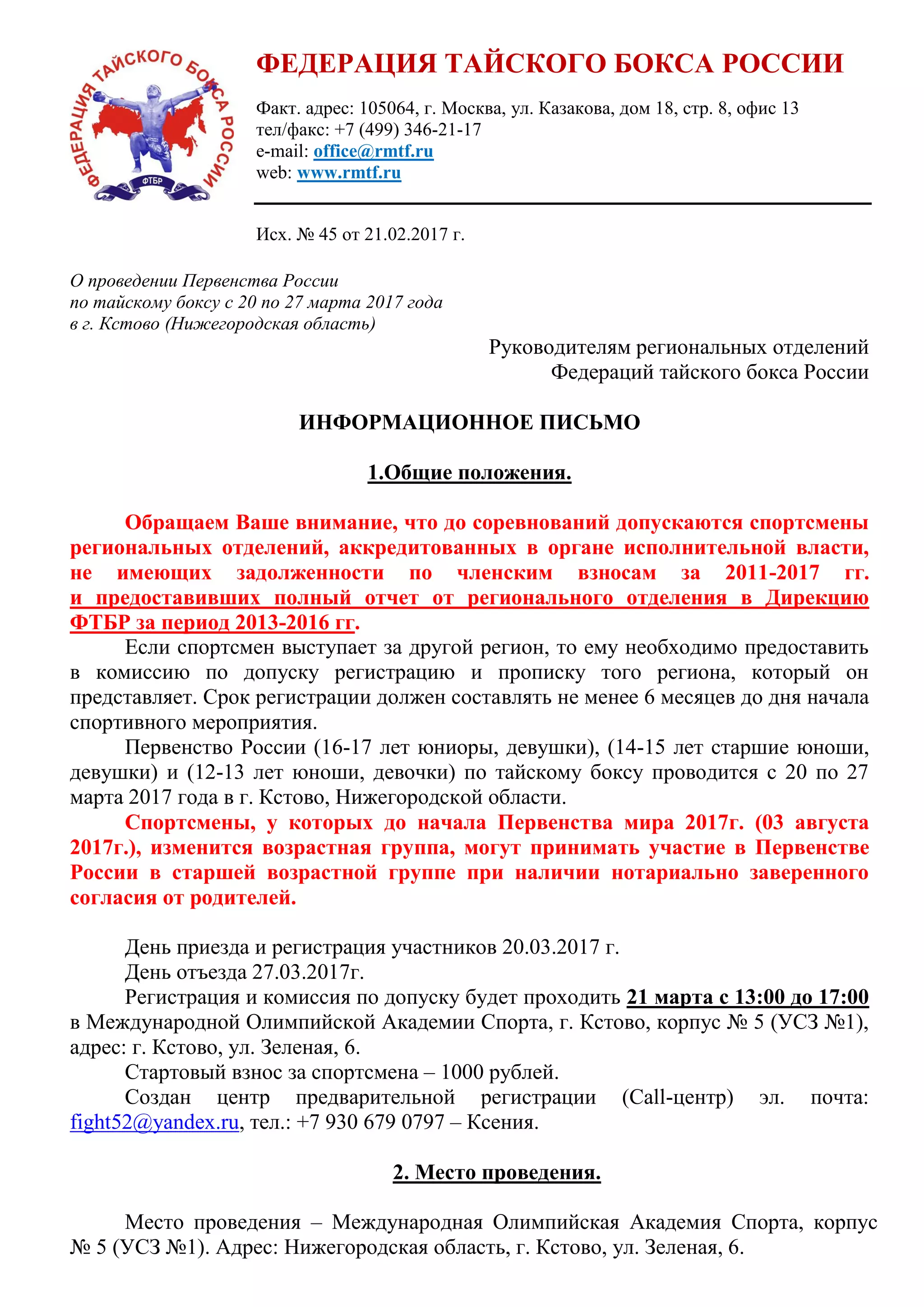 ФЕДЕРАЦИЯ ТАЙСКОГО БОКСА РОССИИ
ФТБР

ФЕДЕРАЦИЯ ТАЙСКОГО БОКСА РОССИИ

Факт. адрес: 105064, г. Москва, ул. Казакова, дом 18, стр. 8, офис 13
тел/факс: +7 (499) 346-21-17
e-mail: office@rmtf.ru
web: www.rmtf.ru

Исх. № 45 от 21.02.2017 г.

О проведении Первенства России по тайскому боксу с 20 по 27 марта 2017 года в г. Кстово (Нижегородская область)

Руководителям региональных отделений
Федераций тайского бокса России

ИНФОРМАЦИОННОЕ ПИСЬМО

1.Общие положения.

Обращаем Ваше внимание, что до соревнований допускаются спортсмены региональных отделений, аккредитованных в органе исполнительной власти, не имеющих задолженности по членским взносам за 2011-2017 гг. и предоставивших полный отчет от регионального отделения в Дирекцию ФТБР за период 2013-2016 гг.

Если спортсмен выступает за другой регион, то ему необходимо предоставить в комиссию по допуску регистрацию и прописку того региона, который он представляет. Срок регистрации должен составлять не менее 6 месяцев до дня начала спортивного мероприятия.

Первенство России (16-17 лет юниоры, девушки), (14-15 лет старшие юноши, девушки) и (12-13 лет юноши, девочки) по тайскому боксу проводится с 20 по 27 марта 2017 года в г. Кстово, Нижегородской области.

Спортсмены, у которых до начала Первенства мира 2017г. (03 августа 2017г.), изменится возрастная группа, могут принимать участие в Первенстве России в старшей возрастной группе при наличии нотариально заверенного согласия от родителей.

День приезда и регистрация участников 20.03.2017 г.

День отъезда 27.03.2017г.

Регистрация и комиссия по допуску будет проходить 21 марта с 13:00 до 17:00 в Международной Олимпийской Академии Спорта, г. Кстово, корпус № 5 (УСЗ №1), адрес: г. Кстово, ул. Зеленая, 6.

Стартовый взнос за спортсмена – 1000 рублей.

Создан центр предварительной регистрации (Call-центр) эл. почта: fight52@yandex.ru, тел.: +7 930 679 0797 – Ксения.

2. Место проведения.

Место проведения – Международная Олимпийская Академия Спорта, корпус № 5 (УСЗ №1). Адрес: Нижегородская область, г. Кстово, ул. Зеленая, 6.